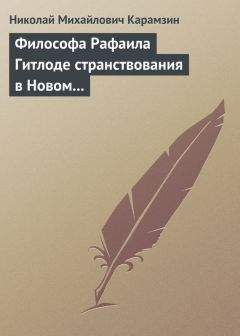 Николай Михайлович Карамзин

Философа Рафаила Гитлоде странствования в Новом...